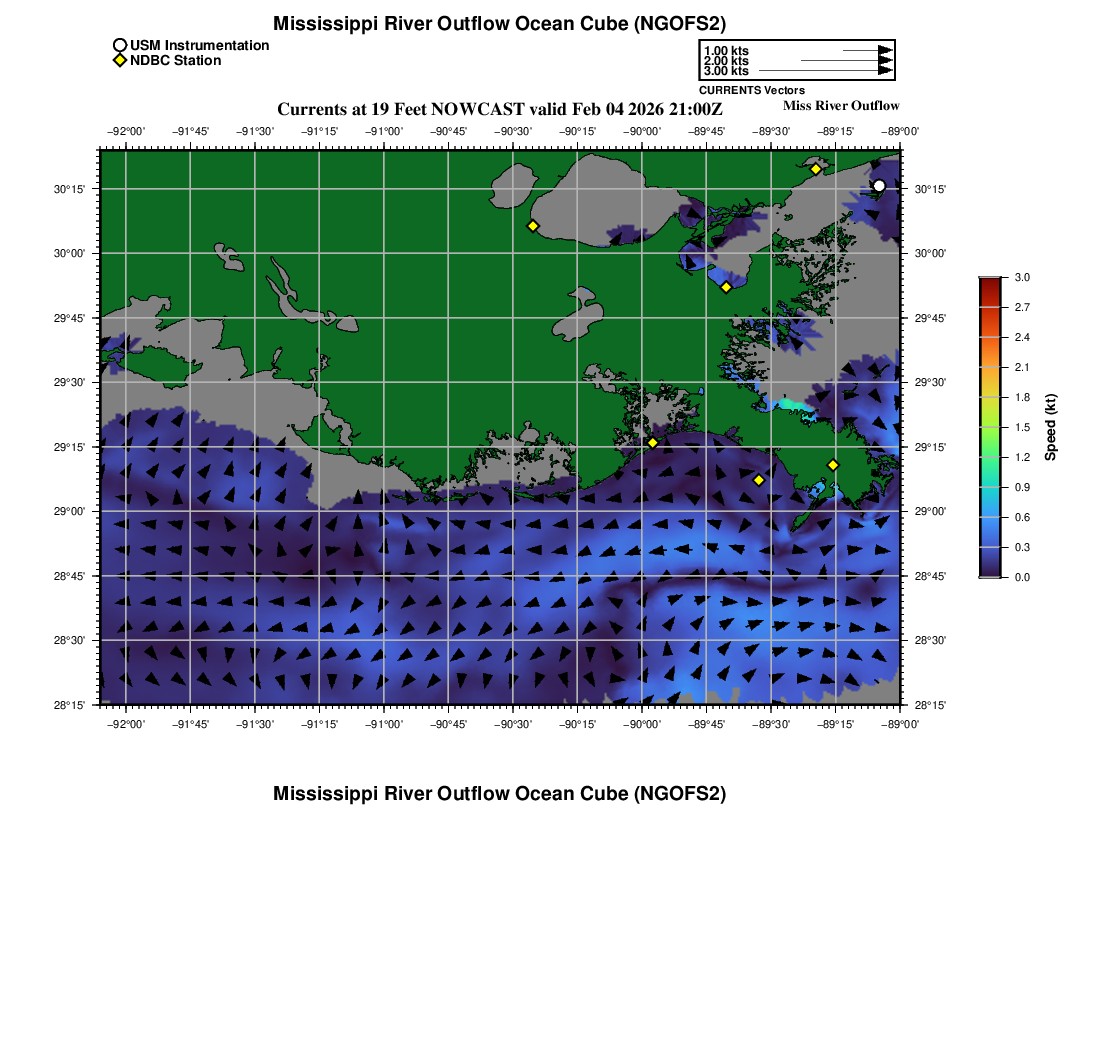 Mississippi River Outflow Ocean Cube (NGOFS2)

USM Instrumentation
NDBC Station

1.00 kts
2.00 kts
3.00 kts
CURRENTS Vectors

Currents at 19 Feet NOWCAST valid Feb 04 2026 21:00Z

Miss River Outflow

−92°00' −91°45' −91°30' −91°15' −91°00' −90°45' −90°30' −90°15' −90°00' −89°45' −89°30' −89°15' −89°00'

30°15' 30°00' 29°45' 29°30' 29°15' 29°00' 28°45' 28°30' 28°15'

30°15' 30°00' 29°45' 29°30' 29°15' 29°00' 28°45' 28°30' 28°15'

−92°00' −91°45' −91°30' −91°15' −91°00' −90°45' −90°30' −90°15' −90°00' −89°45' −89°30' −89°15' −89°00'

3.0
2.7
2.4
2.1
1.8
1.5
1.2
0.9
0.6
0.3
0.0
Speed (kt)

Mississippi River Outflow Ocean Cube (NGOFS2)